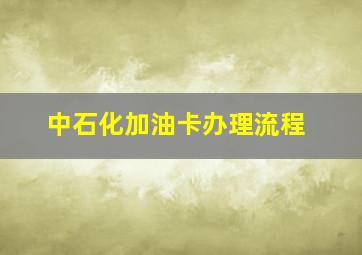 中石化加油卡办理流程